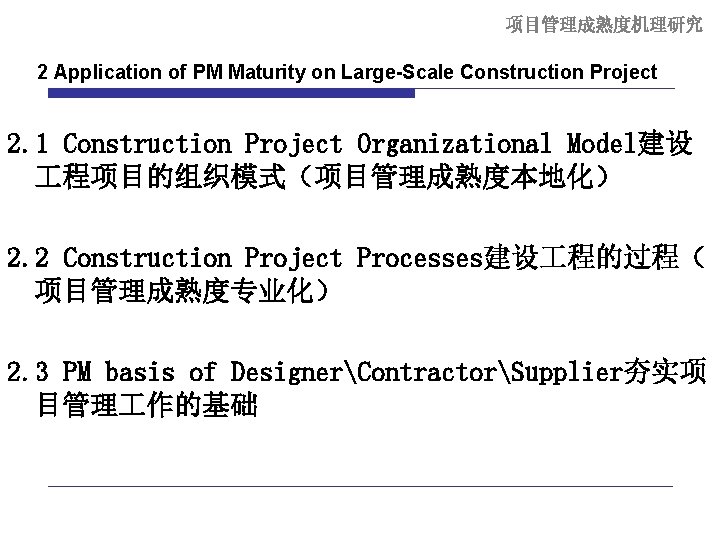 项目管理成熟度机理研究

2 Application of PM Maturity on Large-Scale Construction Project

2.1 Construction Project Organizational Model建设工程项目的组织模式（项目管理成熟度本地化）

2.2 Construction Project Processes建设工程的过程（项目管理成熟度专业化）

2.3 PM basis of Designer\Contractor\Supplier夯实项目管理工作的基础